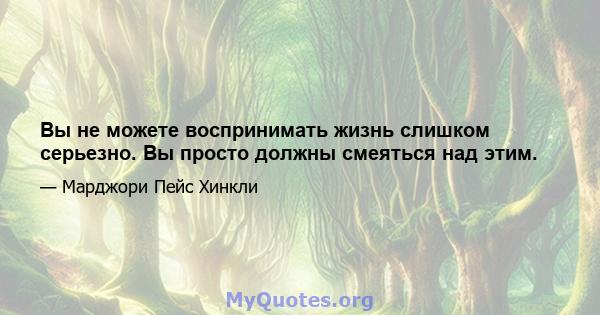 Вы не можете воспринимать жизнь слишком серьезно. Вы просто должны смеяться над этим.

— Марджори Пейс Хинкли

MyQuotes.org